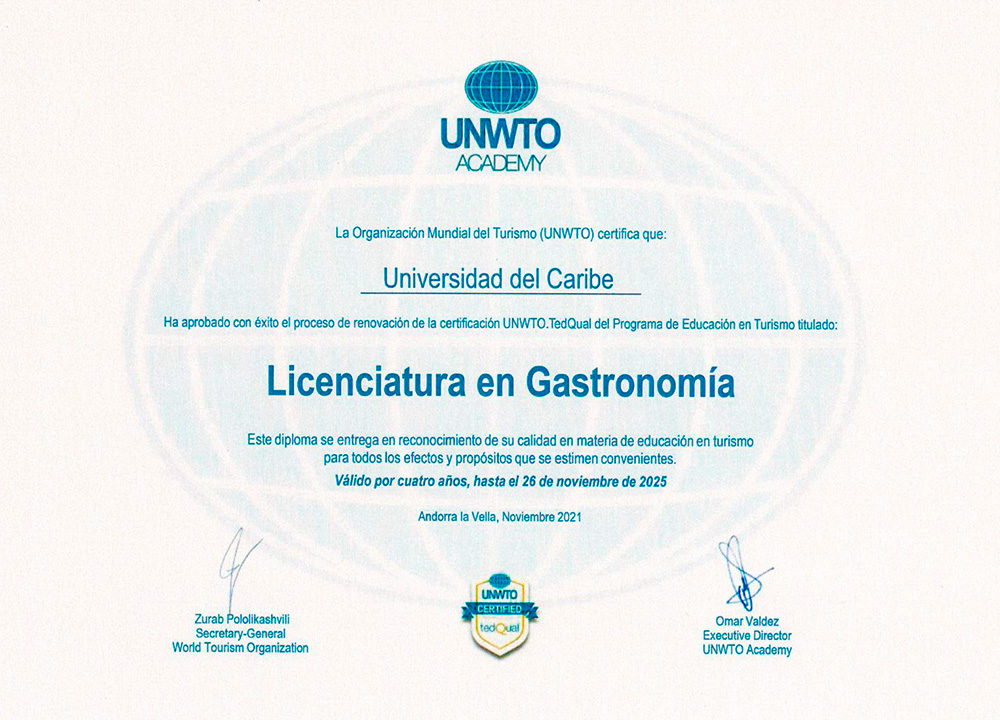 UNWTO
ACADEMY

La Organización Mundial del Turismo (UNWTO) certifica que:

Universidad del Caribe

Ha aprobado con éxito el proceso de renovación de la certificación UNWTO.TedQual del Programa de Educación en Turismo titulado:

Licenciatura en Gastronomía

Este diploma se entrega en reconocimiento de su calidad en materia de educación en turismo para todos los efectos y propósitos que se estimen convenientes.

Válido por cuatro años, hasta el 26 de noviembre de 2025

Andorra la Vella, Noviembre 2021

Zurab Pololikashvili
Secretary-General
World Tourism Organization

UNWTO
CERTIFIED
tedQual

Omar Valdez
Executive Director
UNWTO Academy